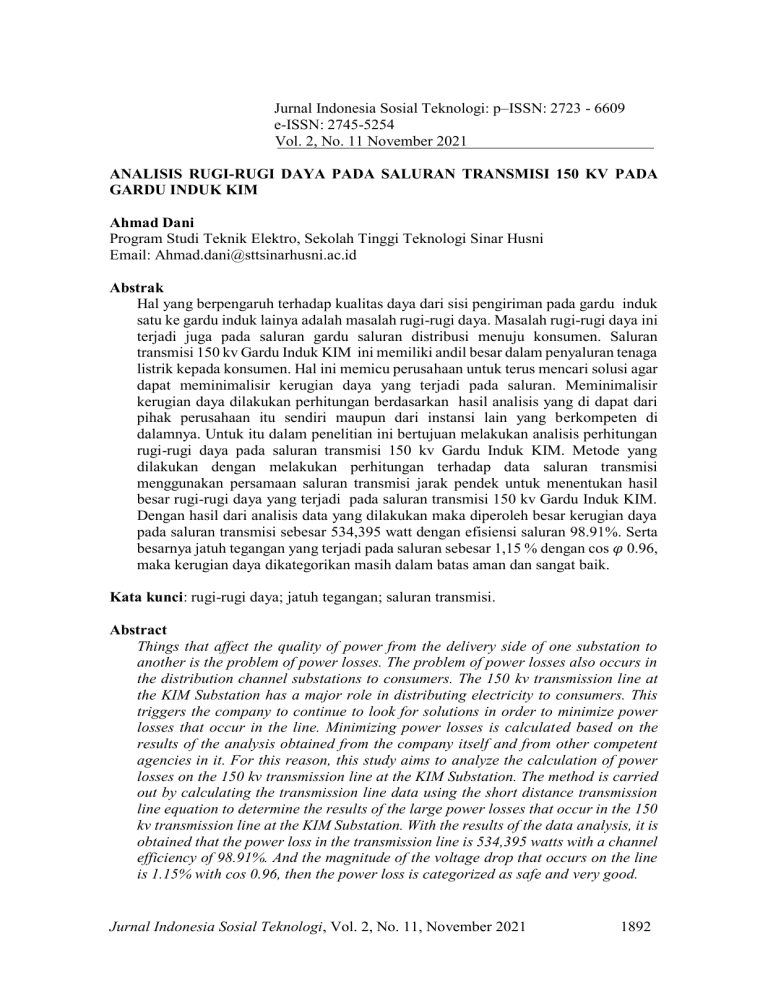 Jurnal Indonesia Sosial Teknologi: p–ISSN: 2723 - 6609
e-ISSN: 2745-5254
Vol. 2, No. 11 November 2021

ANALISIS RUGI-RUGI DAYA PADA SALURAN TRANSMISI 150 KV PADA GARDU INDUK KIM

Ahmad Dani
Program Studi Teknik Elektro, Sekolah Tinggi Teknologi Sinar Husni
Email: Ahmad.dani@sttsinarhusni.ac.id

Abstrak
Hal yang berpengaruh terhadap kualitas daya dari sisi pengiriman pada gardu induk satu ke gardu induk lainya adalah masalah rugi-rugi daya. Masalah rugi-rugi daya ini terjadi juga pada saluran gardu saluran distribusi menuju konsumen. Saluran transmisi 150 kv Gardu Induk KIM ini memiliki andil besar dalam penyaluran tenaga listrik kepada konsumen. Hal ini memicu perusahaan untuk terus mencari solusi agar dapat meminimalisir kerugian daya yang terjadi pada saluran. Meminimalisir kerugian daya dilakukan perhitungan berdasarkan hasil analisis yang di dapat dari pihak perusahaan itu sendiri maupun dari instansi lain yang berkompeten di dalamnya. Untuk itu dalam penelitian ini bertujuan melakukan analisis perhitungan rugi-rugi daya pada saluran transmisi 150 kv Gardu Induk KIM. Metode yang dilakukan dengan melakukan perhitungan terhadap data saluran transmisi menggunakan persamaan saluran transmisi jarak pendek untuk menentukan hasil besar rugi-rugi daya yang terjadi pada saluran transmisi 150 kv Gardu Induk KIM. Dengan hasil dari analisis data yang dilakukan maka diperoleh besar kerugian daya pada saluran transmisi sebesar 534,395 watt dengan efisiensi saluran 98.91%. Serta besarnya jatuh tegangan yang terjadi pada saluran sebesar 1,15 % dengan cos $\varphi$ 0.96, maka kerugian daya dikategorikan masih dalam batas aman dan sangat baik.

Kata kunci: rugi-rugi daya; jatuh tegangan; saluran transmisi.

Abstract
Things that affect the quality of power from the delivery side of one substation to another is the problem of power losses. The problem of power losses also occurs in the distribution channel substations to consumers. The 150 kv transmission line at the KIM Substation has a major role in distributing electricity to consumers. This triggers the company to continue to look for solutions in order to minimize power losses that occur in the line. Minimizing power losses is calculated based on the results of the analysis obtained from the company itself and from other competent agencies in it. For this reason, this study aims to analyze the calculation of power losses on the 150 kv transmission line at the KIM Substation. The method is carried out by calculating the transmission line data using the short distance transmission line equation to determine the results of the large power losses that occur in the 150 kv transmission line at the KIM Substation. With the results of the data analysis, it is obtained that the power loss in the transmission line is 534,395 watts with a channel efficiency of 98.91%. And the magnitude of the voltage drop that occurs on the line is 1.15% with cos 0.96, then the power loss is categorized as safe and very good.

Jurnal Indonesia Sosial Teknologi, Vol. 2, No. 11, November 2021 1892